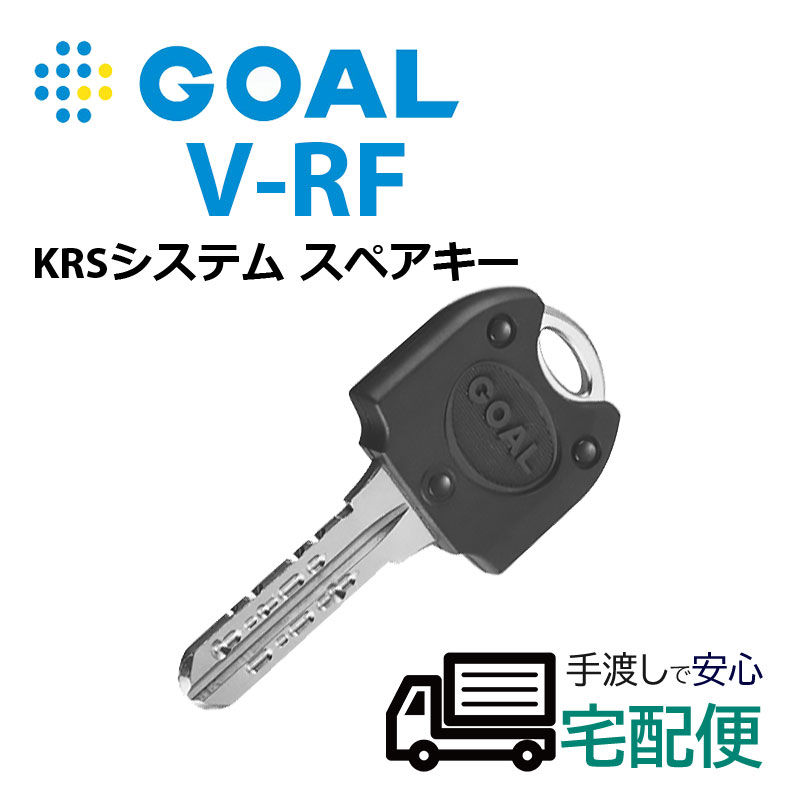 GOAL
V-RF
KRSシステム スペアキー

GOAL

手渡しで安心
宅配便